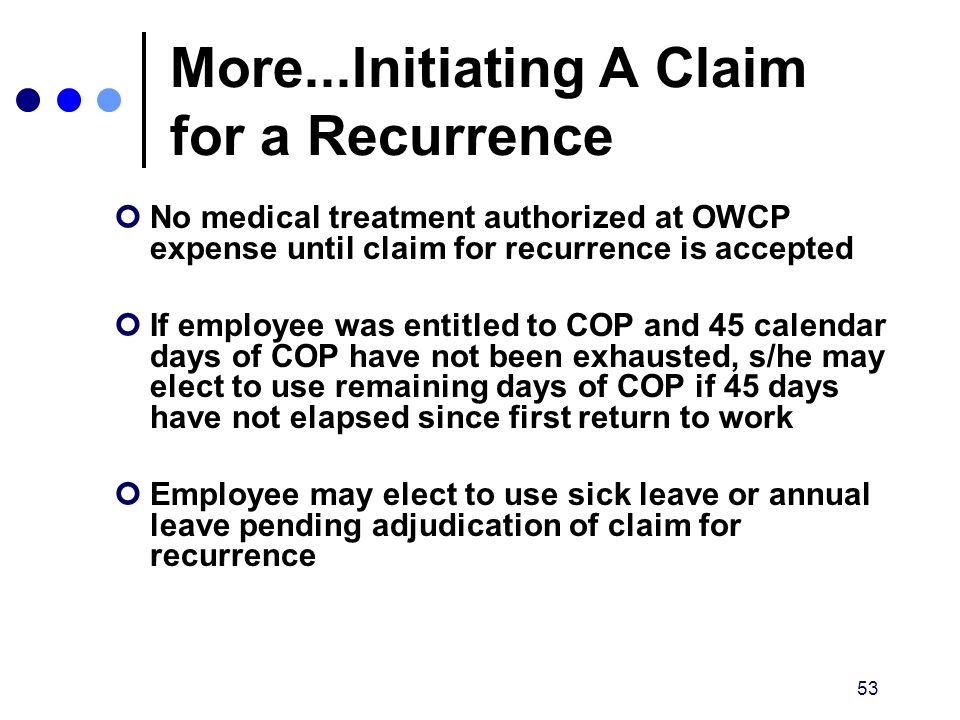 More...Initiating A Claim for a Recurrence

No medical treatment authorized at OWCP expense until claim for recurrence is accepted

If employee was entitled to COP and 45 calendar days of COP have not been exhausted, s/he may elect to use remaining days of COP if 45 days have not elapsed since first return to work

Employee may elect to use sick leave or annual leave pending adjudication of claim for recurrence

53